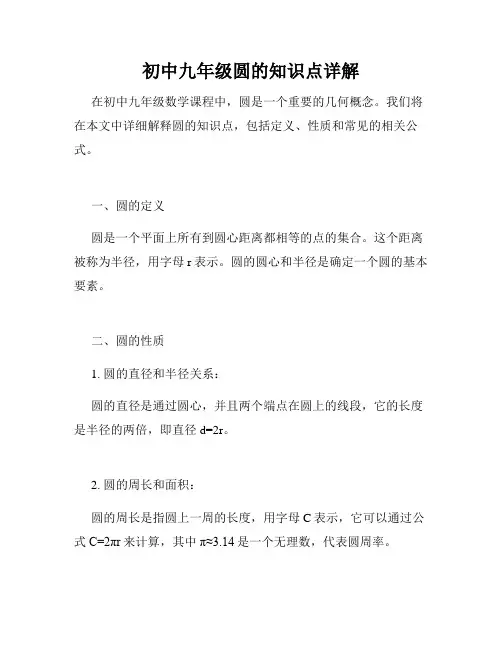 初中九年级圆的知识点详解

在初中九年级数学课程中，圆是一个重要的几何概念。我们将在本文中详细解释圆的知识点，包括定义、性质和常见的相关公式。

一、圆的定义

圆是一个平面上所有到圆心距离都相等的点的集合。这个距离被称为半径，用字母 r 表示。圆的圆心和半径是确定一个圆的基本要素。

二、圆的性质

1. 圆的直径和半径关系：

圆的直径是通过圆心，并且两个端点在圆上的线段，它的长度是半径的两倍，即直径 $d=2r$。

2. 圆的周长和面积：

圆的周长是指圆上一周的长度，用字母 C 表示，它可以通过公式 $C=2\pi r$ 来计算，其中 $\pi\approx3.14$ 是一个无理数，代表圆周率。